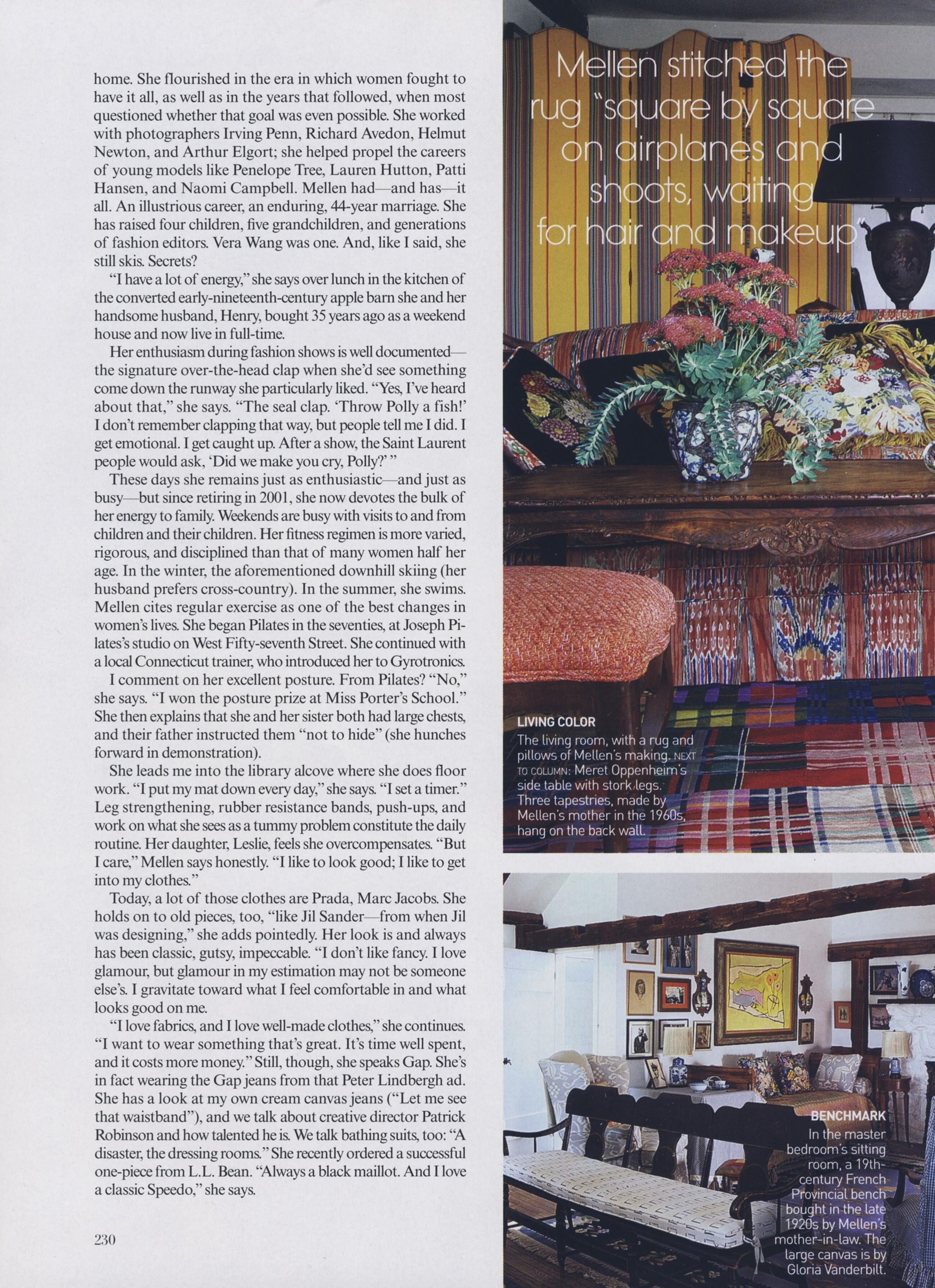 home. She flourished in the era in which women fought to have it all, as well as in the years that followed, when most questioned whether that goal was even possible. She worked with photographers Irving Penn, Richard Avedon, Helmut Newton, and Arthur Elgort; she helped propel the careers of young models like Penelope Tree, Lauren Hutton, Patti Hansen, and Naomi Campbell. Mellen had—and has—it all. An illustrious career, an enduring, 44-year marriage. She has raised four children, five grandchildren, and generations of fashion editors. Vera Wang was one. And, like I said, she still skis. Secrets?

"I have a lot of energy," she says over lunch in the kitchen of the converted early-nineteenth-century apple barn she and her handsome husband, Henry, bought 35 years ago as a weekend house and now live in full-time.

Her enthusiasm during fashion shows is well documented—the signature over-the-head clap when she'd see something come down the runway she particularly liked. "Yes, I've heard about that," she says. "The seal clap. 'Throw Polly a fish!' I don't remember clapping that way, but people tell me I did. I get emotional. I get caught up. After a show, the Saint Laurent people would ask, 'Did we make you cry, Polly?' "

These days she remains just as enthusiastic—and just as busy—but since retiring in 2001, she now devotes the bulk of her energy to family. Weekends are busy with visits to and from children and their children. Her fitness regimen is more varied, rigorous, and disciplined than that of many women half her age. In the winter, the aforementioned downhill skiing (her husband prefers cross-country). In the summer, she swims. Mellen cites regular exercise as one of the best changes in women's lives. She began Pilates in the seventies, at Joseph Pilates's studio on West Fifty-seventh Street. She continued with a local Connecticut trainer, who introduced her to Gyrotronics.

I comment on her excellent posture. From Pilates? "No," she says. "I won the posture prize at Miss Porter's School." She then explains that she and her sister both had large chests, and their father instructed them "not to hide" (she hunches forward in demonstration).

She leads me into the library alcove where she does floor work. "I put my mat down every day," she says. "I set a timer." Leg strengthening, rubber resistance bands, push-ups, and work on what she sees as a tummy problem constitute the daily routine. Her daughter, Leslie, feels she overcompensates. "But I care," Mellen says honestly. "I like to look good; I like to get into my clothes."

Today, a lot of those clothes are Prada, Marc Jacobs. She holds on to old pieces, too, "like Jil Sander—from when Jil was designing," she adds pointedly. Her look is and always has been classic, gutsy, impeccable. "I don't like fancy. I love glamour, but glamour in my estimation may not be someone else's. I gravitate toward what I feel comfortable in and what looks good on me.

"I love fabrics, and I love well-made clothes," she continues. "I want to wear something that's great. It's time well spent, and it costs more money." Still, though, she speaks Gap. She's in fact wearing the Gap jeans from that Peter Lindbergh ad. She has a look at my own cream canvas jeans ("Let me see that waistband"), and we talk about creative director Patrick Robinson and how talented he is. We talk bathing suits, too: "A disaster, the dressing rooms." She recently ordered a successful one-piece from L.L. Bean. "Always a black maillot. And I love a classic Speedo," she says.

230

Mellen stitched the rug "square by square on airplanes and shoots, waiting for hair and makeup"

LIVING COLOR
The living room, with a rug and pillows of Mellen's making. NEXT TO COLUMN: Meret Oppenheim's side table with stork legs. Three tapestries, made by Mellen's mother in the 1960s, hang on the back wall.

BENCHMARK
In the master bedroom's sitting room, a 19th-century French Provincial bench bought in the late 1920s by Mellen's mother-in-law. The large canvas is by Gloria Vanderbilt.